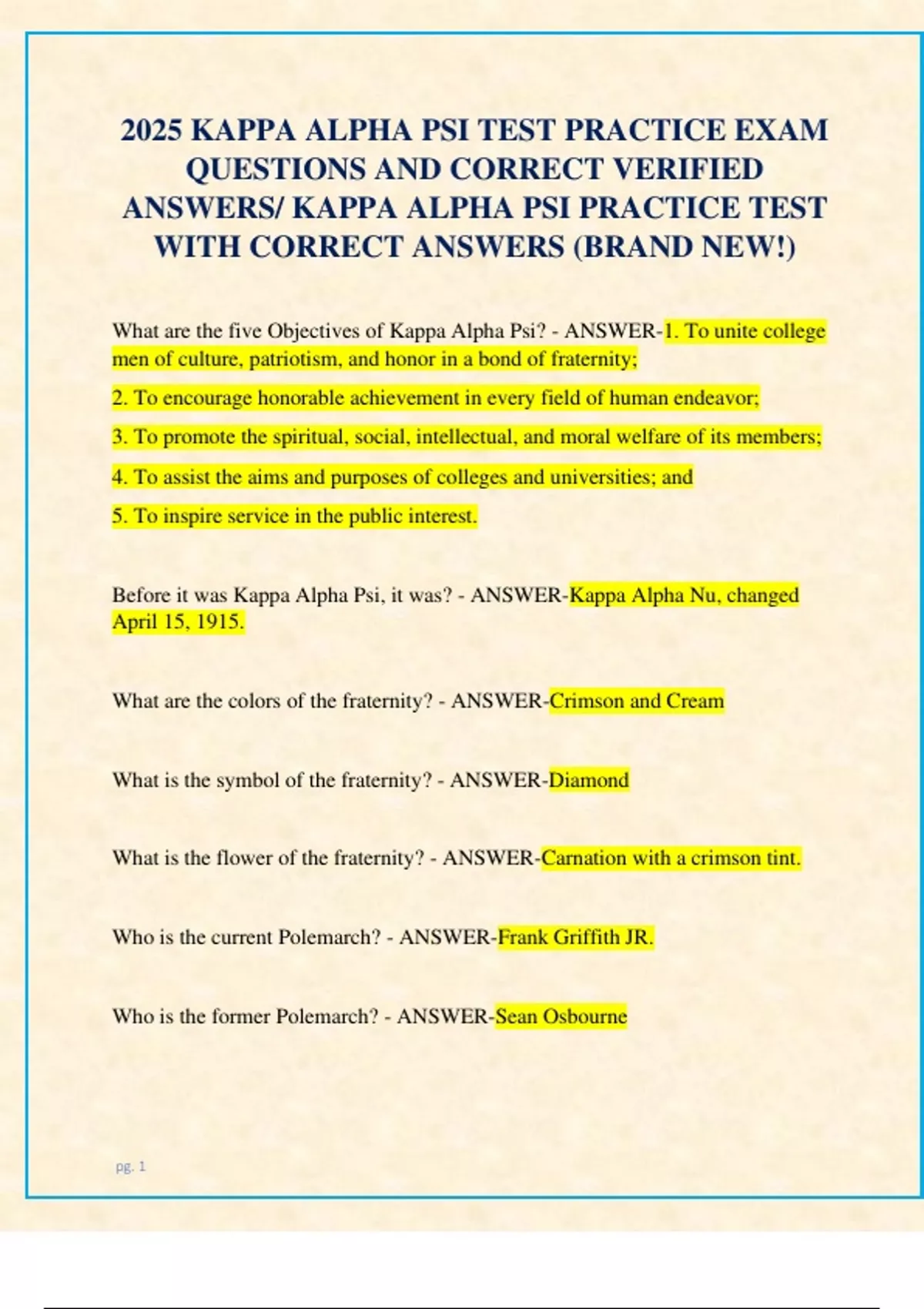 2025 KAPPA ALPHA PSI TEST PRACTICE EXAM QUESTIONS AND CORRECT VERIFIED ANSWERS/ KAPPA ALPHA PSI PRACTICE TEST WITH CORRECT ANSWERS (BRAND NEW!)

What are the five Objectives of Kappa Alpha Psi? - ANSWER-1. To unite college men of culture, patriotism, and honor in a bond of fraternity;

2. To encourage honorable achievement in every field of human endeavor;

3. To promote the spiritual, social, intellectual, and moral welfare of its members;

4. To assist the aims and purposes of colleges and universities; and

5. To inspire service in the public interest.

Before it was Kappa Alpha Psi, it was? - ANSWER-Kappa Alpha Nu, changed April 15, 1915.

What are the colors of the fraternity? - ANSWER-Crimson and Cream

What is the symbol of the fraternity? - ANSWER-Diamond

What is the flower of the fraternity? - ANSWER-Carnation with a crimson tint.

Who is the current Polemarch? - ANSWER-Frank Griffith JR.

Who is the former Polemarch? - ANSWER-Sean Osbourne

pg. 1